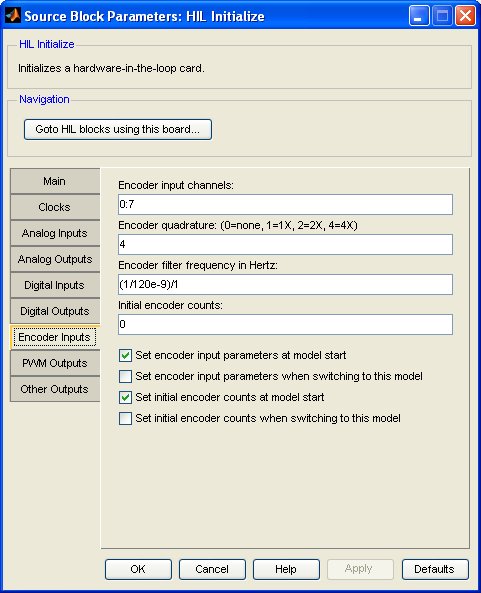 Source Block Parameters: HIL Initialize

HIL Initialize

Initializes a hardware-in-the-loop card.

Navigation

Goto HIL blocks using this board...

Main
Clocks
Analog Inputs
Analog Outputs
Digital Inputs
Digital Outputs
Encoder Inputs
PWM Outputs
Other Outputs

Encoder input channels:
0:7
Encoder quadrature: (0=none, 1=1X, 2=2X, 4=4X)
4
Encoder filter frequency in Hertz:
(1/120e-9)/1
Initial encoder counts:
0

Set encoder input parameters at model start
Set encoder input parameters when switching to this model
Set initial encoder counts at model start
Set initial encoder counts when switching to this model

OK
Cancel
Help
Apply
Defaults